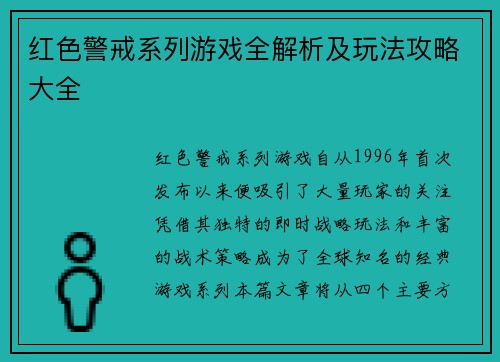 红色警戒系列游戏全解析及玩法攻略大全

红色警戒系列游戏自从1996年首次发布以来便吸引了大量玩家的关注凭借其独特的即时战略玩法和丰富的战术策略成为了全球知名的经典游戏系列本篇文章将从四个主要方